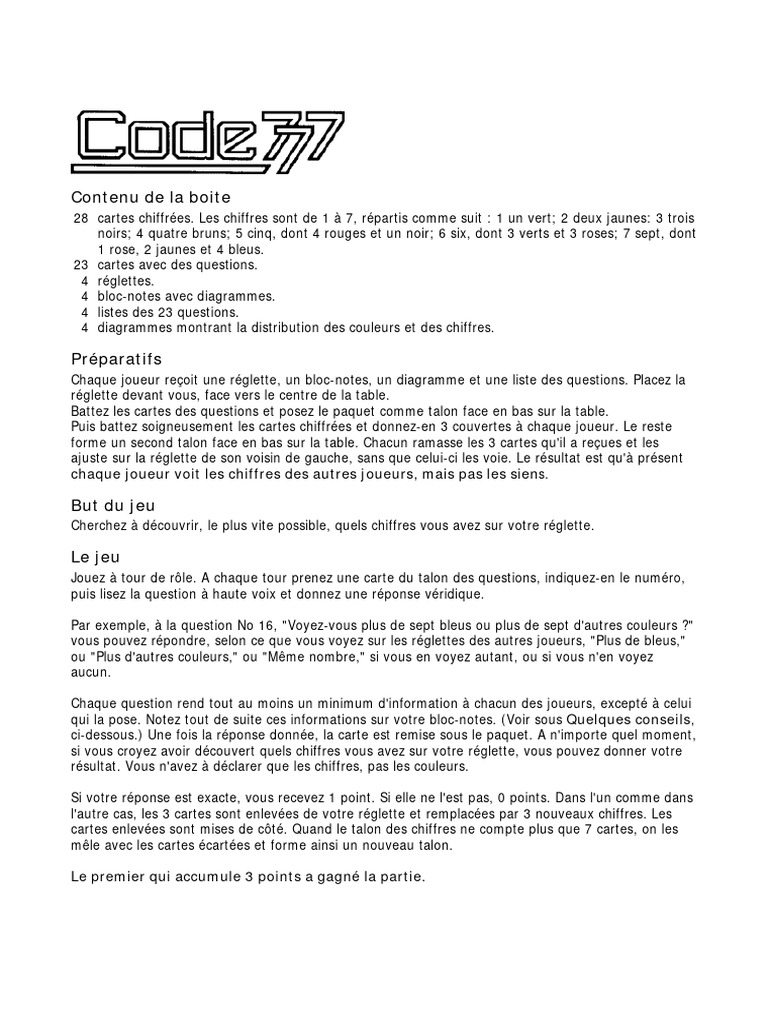 Code 777

Contenu de la boite

28 cartes chiffrées. Les chiffres sont de 1 à 7, répartis comme suit : 1 un vert; 2 deux jaunes: 3 trois noirs; 4 quatre bruns; 5 cinq, dont 4 rouges et un noir; 6 six, dont 3 verts et 3 roses; 7 sept, dont 1 rose, 2 jaunes et 4 bleus.
23 cartes avec des questions.
4 réglettes.
4 bloc-notes avec diagrammes.
4 listes des 23 questions.
4 diagrammes montrant la distribution des couleurs et des chiffres.

Préparatifs

Chaque joueur reçoit une réglette, un bloc-notes, un diagramme et une liste des questions. Placez la réglette devant vous, face vers le centre de la table.
Battez les cartes des questions et posez le paquet comme talon face en bas sur la table.
Puis battez soigneusement les cartes chiffrées et donnez-en 3 couvertes à chaque joueur. Le reste forme un second talon face en bas sur la table. Chacun ramasse les 3 cartes qu'il a reçues et les ajuste sur la réglette de son voisin de gauche, sans que celui-ci les voie. Le résultat est qu'à présent chaque joueur voit les chiffres des autres joueurs, mais pas les siens.

But du jeu

Cherchez à découvrir, le plus vite possible, quels chiffres vous avez sur votre réglette.

Le jeu

Jouez à tour de rôle. A chaque tour prenez une carte du talon des questions, indiquez-en le numéro, puis lisez la question à haute voix et donnez une réponse véridique.

Par exemple, à la question No 16, "Voyez-vous plus de sept bleus ou plus de sept d'autres couleurs ?" vous pouvez répondre, selon ce que vous voyez sur les réglettes des autres joueurs, "Plus de bleus," ou "Plus d'autres couleurs," ou "Même nombre," si vous en voyez autant, ou si vous n'en voyez aucun.

Chaque question rend tout au moins un minimum d'information à chacun des joueurs, excepté à celui qui la pose. Notez tout de suite ces informations sur votre bloc-notes. (Voir sous Quelques conseils, ci-dessous.) Une fois la réponse donnée, la carte est remise sous le paquet. A n'importe quel moment, si vous croyez avoir découvert quels chiffres vous avez sur votre réglette, vous pouvez donner votre résultat. Vous n'avez à déclarer que les chiffres, pas les couleurs.

Si votre réponse est exacte, vous recevez 1 point. Si elle ne l'est pas, 0 points. Dans l'un comme dans l'autre cas, les 3 cartes sont enlevées de votre réglette et remplacées par 3 nouveaux chiffres. Les cartes enlevées sont mises de côté. Quand le talon des chiffres ne compte plus que 7 cartes, on les mêle avec les cartes écartées et forme ainsi un nouveau talon.

Le premier qui accumule 3 points a gagné la partie.